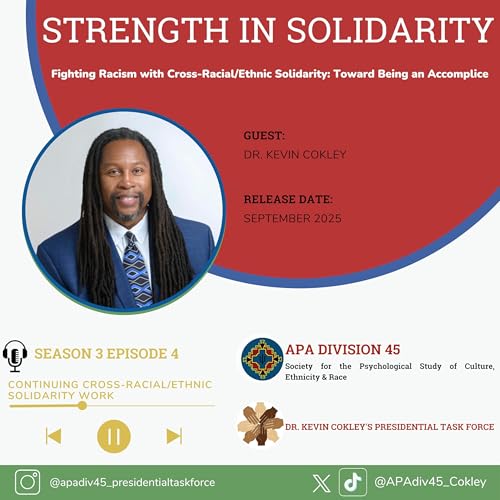 STRENGTH IN SOLIDARITY

Fighting Racism with Cross-Racial/Ethnic Solidarity: Toward Being an Accomplice

GUEST:
DR. KEVIN COKLEY

RELEASE DATE:
SEPTEMBER 2025

SEASON 3 EPISODE 4

CONTINUING CROSS-RACIAL/ETHNIC SOLIDARITY WORK

APA DIVISION 45
Society for the Psychological Study of Culture, Ethnicity & Race

DR. KEVIN COKLEY'S PRESIDENTIAL TASK FORCE

@apadiv45_presidentialtaskforce

@APAdiv45_Cokley